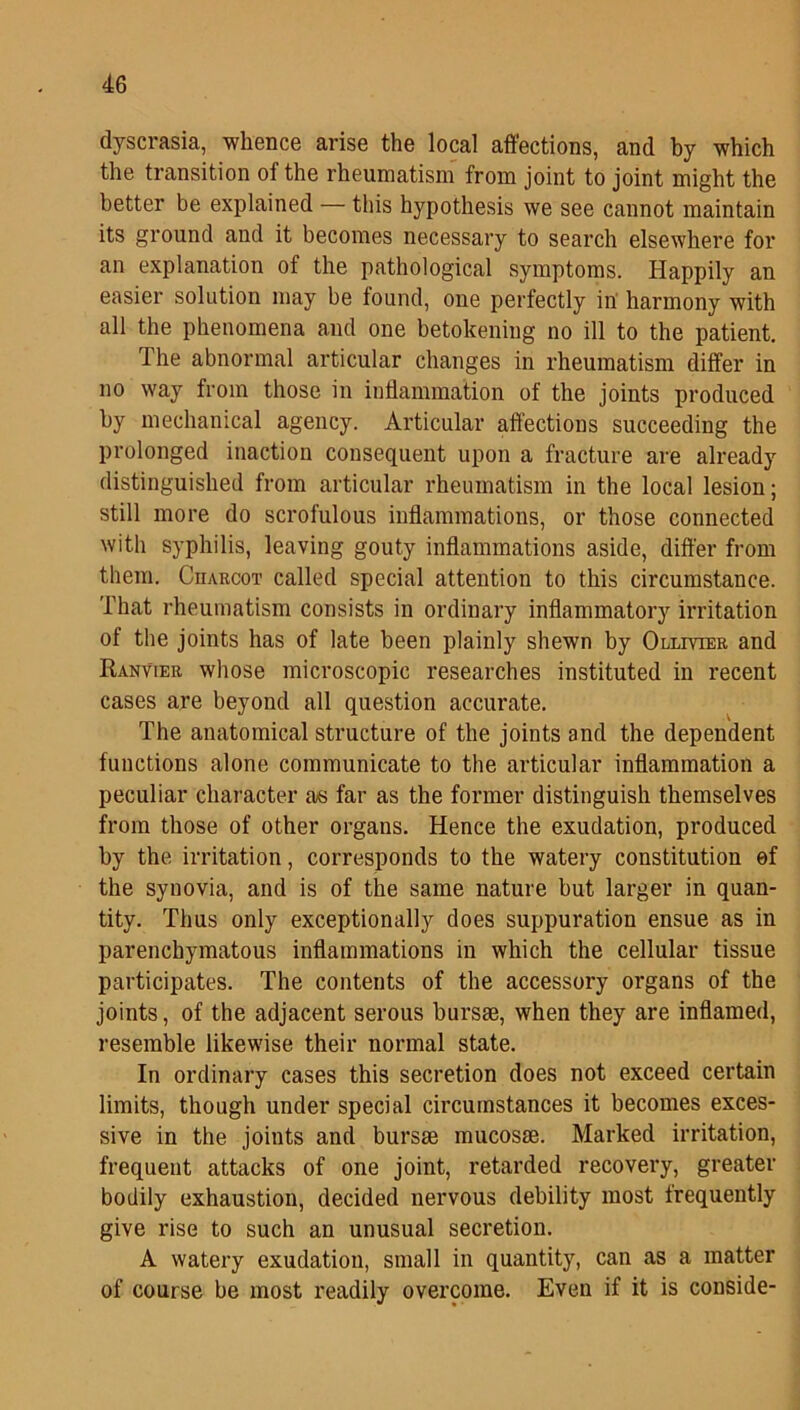 46

dyscrasia, whence arise the local affections, and by which the transition of the rheumatism from joint to joint might the better be explained — this hypothesis we see cannot maintain its ground and it becomes necessary to search elsewhere for an explanation of the pathological symptoms. Happily an easier solution may be found, one perfectly in harmony with all the phenomena and one betokening no ill to the patient.

The abnormal articular changes in rheumatism differ in no way from those in inflammation of the joints produced by mechanical agency. Articular affections succeeding the prolonged inaction consequent upon a fracture are already distinguished from articular rheumatism in the local lesion; still more do scrofulous inflammations, or those connected with syphilis, leaving gouty inflammations aside, differ from them. Charcot called special attention to this circumstance. That rheumatism consists in ordinary inflammatory irritation of the joints has of late been plainly shewn by Ollivier and Ranvier whose microscopic researches instituted in recent cases are beyond all question accurate.

The anatomical structure of the joints and the dependent functions alone communicate to the articular inflammation a peculiar character as far as the former distinguish themselves from those of other organs. Hence the exudation, produced by the irritation, corresponds to the watery constitution of the synovia, and is of the same nature but larger in quantity. Thus only exceptionally does suppuration ensue as in parenchymatous inflammations in which the cellular tissue participates. The contents of the accessory organs of the joints, of the adjacent serous bursæ, when they are inflamed, resemble likewise their normal state.

In ordinary cases this secretion does not exceed certain limits, though under special circumstances it becomes excessive in the joints and bursæ mucosæ. Marked irritation, frequent attacks of one joint, retarded recovery, greater bodily exhaustion, decided nervous debility most frequently give rise to such an unusual secretion.

A watery exudation, small in quantity, can as a matter of course be most readily overcome. Even if it is conside-